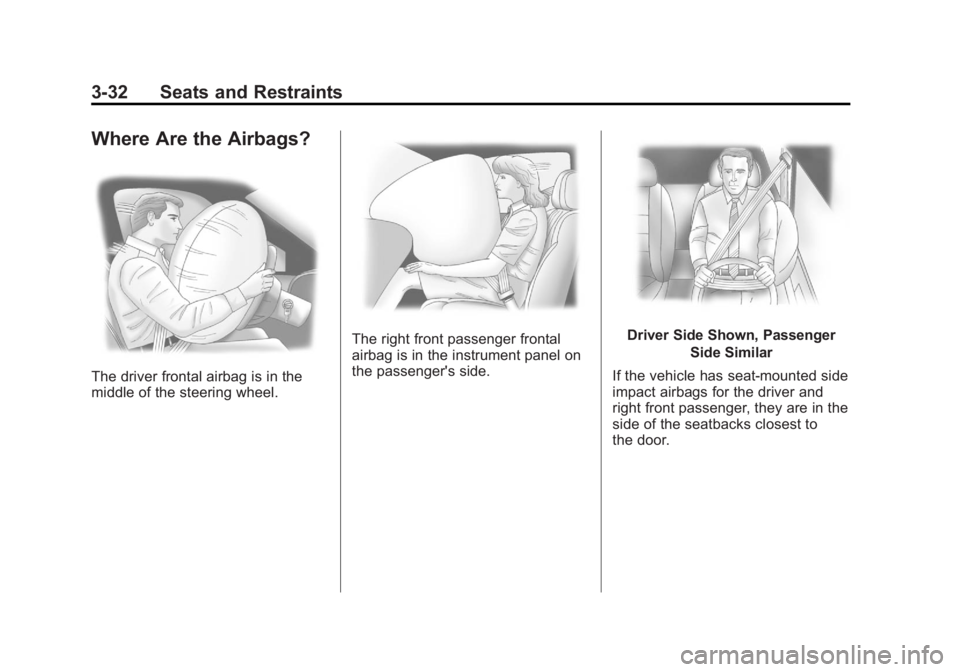 3-32 Seats and Restraints

Where Are the Airbags?

The driver frontal airbag is in the middle of the steering wheel.

The right front passenger frontal airbag is in the instrument panel on the passenger's side.

Driver Side Shown, Passenger Side Similar

If the vehicle has seat-mounted side impact airbags for the driver and right front passenger, they are in the side of the seatbacks closest to the door.

carmanualsonline.info